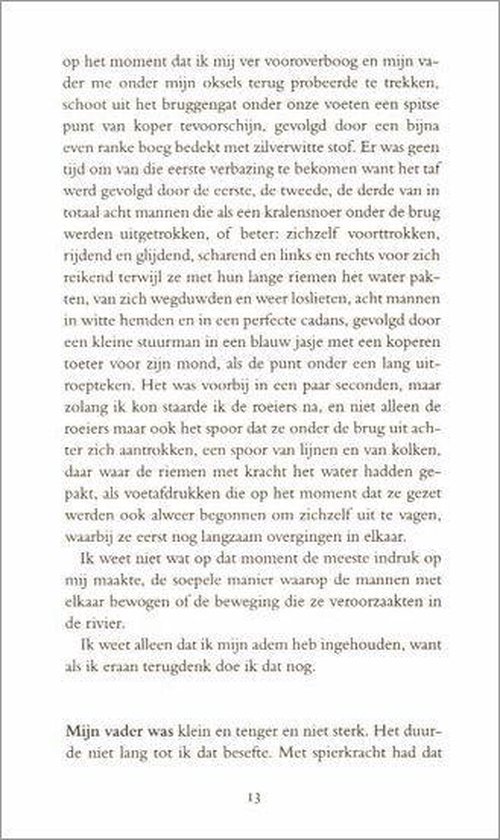 op het moment dat ik mij ver vooroverboog en mijn vader me onder mijn oksels terug probeerde te trekken, schoot uit het bruggengat onder onze voeten een spitse punt van koper tevoorschijn, gevolgd door een bijna even ranke boeg bedekt met zilverwitte stof. Er was geen tijd om van die eerste verbazing te bekomen want het taf werd gevolgd door de eerste, de tweede, de derde van in totaal acht mannen die als een kralensnoer onder de brug werden uitgetrokken, of beter: zichzelf voorttrokken, rijdend en glijdend, scharend en links en rechts voor zich reikend terwijl ze met hun lange riemen het water pakten, van zich wegduwden en weer loslieten, acht mannen in witte hemden en in een perfecte cadans, gevolgd door een kleine stuurman in een blauw jasje met een koperen toeter voor zijn mond, als de punt onder een lang uitroepteken. Het was voorbij in een paar seconden, maar zolang ik kon staarde ik de roeiers na, en niet alleen de roeiers maar ook het spoor dat ze onder de brug uit achter zich aantrokken, een spoor van lijnen en van kolken, daar waar de riemen met kracht het water hadden gepakt, als voetafdrukken die op het moment dat ze gezet werden ook alweer begonnen om zichzelf uit te vagen, waarbij ze eerst nog langzaam overgingen in elkaar.

Ik weet niet wat op dat moment de meeste indruk op mij maakte, de soepele manier waarop de mannen met elkaar bewogen of de beweging die ze veroorzaakten in de rivier.

Ik weet alleen dat ik mijn adem heb ingehouden, want als ik eraan terugdenk doe ik dat nog.

Mijn vader was klein en tenger en niet sterk. Het duurde niet lang tot ik dat besefte. Met spierkracht had dat

13